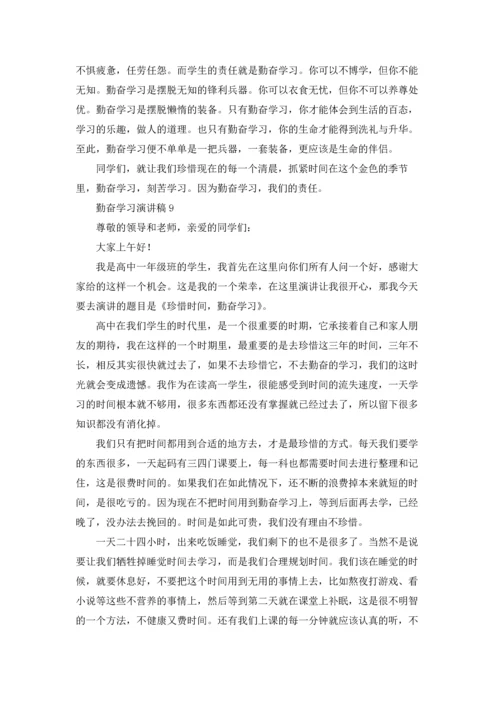 不惧疲惫，任劳任怨。而学生的责任就是勤奋学习。你可以不博学，但你不能无知。勤奋学习是摆脱无知的锋利兵器。你可以衣食无忧，但你不可以养尊处优。勤奋学习是摆脱懒惰的装备。只有勤奋学习，你才能体会到生活的百态，学习的乐趣，做人的道理。也只有勤奋学习，你的生命才能得到洗礼与升华。至此，勤奋学习便不单单是一把兵器，一套装备，更应该是生命的伴侣。

同学们，就让我们珍惜现在的每一个清晨，抓紧时间在这个金色的季节里，勤奋学习，刻苦学习。因为勤奋学习，我们的责任。

勤奋学习演讲稿 9

尊敬的领导和老师，亲爱的同学们：

大家上午好！

我是高中一年级班的学生，我首先在这里向你们所有人问一个好，感谢大家给的这样一个机会。这是我的一个荣幸，在这里演讲让我很开心，那我今天要去演讲的题目是《珍惜时间，勤奋学习》。

高中在我们学生的时代里，是一个很重要的时期，它承接着自己和家人朋友的期待，我在这样的一个时期里，最重要的是去珍惜这三年的时间，三年不长，相反其实很快就过去了，如果不去珍惜它，不去勤奋的学习，我们的这时光就会变成遗憾。我作为在读高一学生，很能感受到时间的流失速度，一天学习的时间根本就不够用，很多东西都还没有掌握就已经过去了，所以留下很多知识都没有消化掉。

我们只有把时间都用到合适的地方去，才是最珍惜的方式。每天我们要学的东西很多，一天起码有三四门课要上，每一科也都需要时间去进行整理和记住，这是很费时间的。如果我们在如此情况下，还不断的浪费掉本来就短的时间，是很吃亏的。因为现在不把时间用到勤奋学习上，等到后面再去学，已经晚了，没办法去挽回的。时间是如此可贵，我们没有理由不珍惜。

一天二十四小时，出来吃饭睡觉，我们剩下的也不是很多了。当然不是说要让我们牺牲掉睡觉时间去学习，而是我们合理规划时间。我们该在睡觉的时候，就要休息好，不要把这个时间用到无用的事情上去，比如熬夜打游戏、看小说等这些不营养的事情上，然后等到第二天就在课堂上补眠，这是很不明智的一个方法，不健康又费时间。还有我们上课的每一分钟就应该认真的听，不